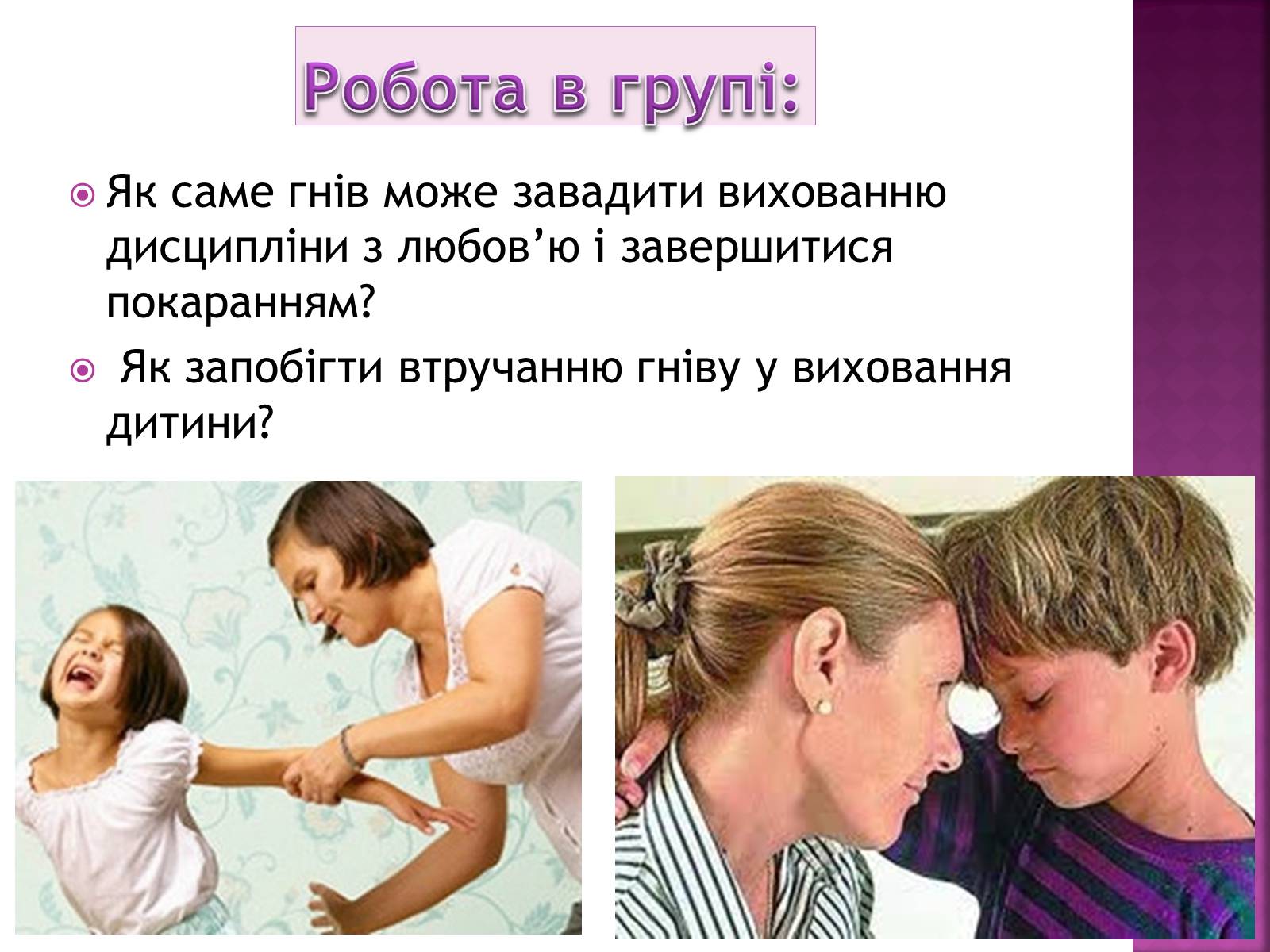 Робота в групі:

Як саме гнів може завадити вихованню дисципліни з любов’ю і завершитися покаранням?

Як запобігти втручанню гніву у виховання дитини?